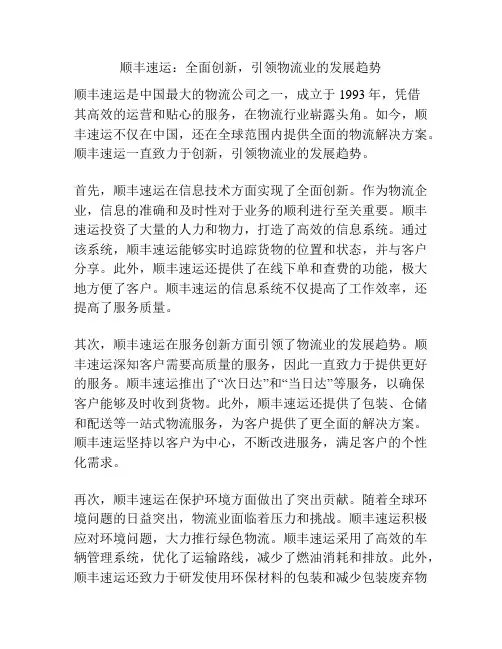 顺丰速运：全面创新，引领物流业的发展趋势

顺丰速运是中国最大的物流公司之一，成立于 1993 年，凭借其高效的运营和贴心的服务，在物流行业崭露头角。如今，顺丰速运不仅在中国，还在全球范围内提供全面的物流解决方案。顺丰速运一直致力于创新，引领物流业的发展趋势。

首先，顺丰速运在信息技术方面实现了全面创新。作为物流企业，信息的准确和及时性对于业务的顺利进行至关重要。顺丰速运投资了大量的人力和物力，打造了高效的信息系统。通过该系统，顺丰速运能够实时追踪货物的位置和状态，并与客户分享。此外，顺丰速运还提供了在线下单和查费的功能，极大地方便了客户。顺丰速运的信息系统不仅提高了工作效率，还提高了服务质量。

其次，顺丰速运在服务创新方面引领了物流业的发展趋势。顺丰速运深知客户需要高质量的服务，因此一直致力于提供更好的服务。顺丰速运推出了“次日达”和“当日达”等服务，以确保客户能够及时收到货物。此外，顺丰速运还提供了包装、仓储和配送等一站式物流服务，为客户提供了更全面的解决方案。顺丰速运坚持以客户为中心，不断改进服务，满足客户的个性化需求。

再次，顺丰速运在保护环境方面做出了突出贡献。随着全球环境问题的日益突出，物流业面临着压力和挑战。顺丰速运积极应对环境问题，大力推行绿色物流。顺丰速运采用了高效的车辆管理系统，优化了运输路线，减少了燃油消耗和排放。此外，顺丰速运还致力于研发使用环保材料的包装和减少包装废弃物